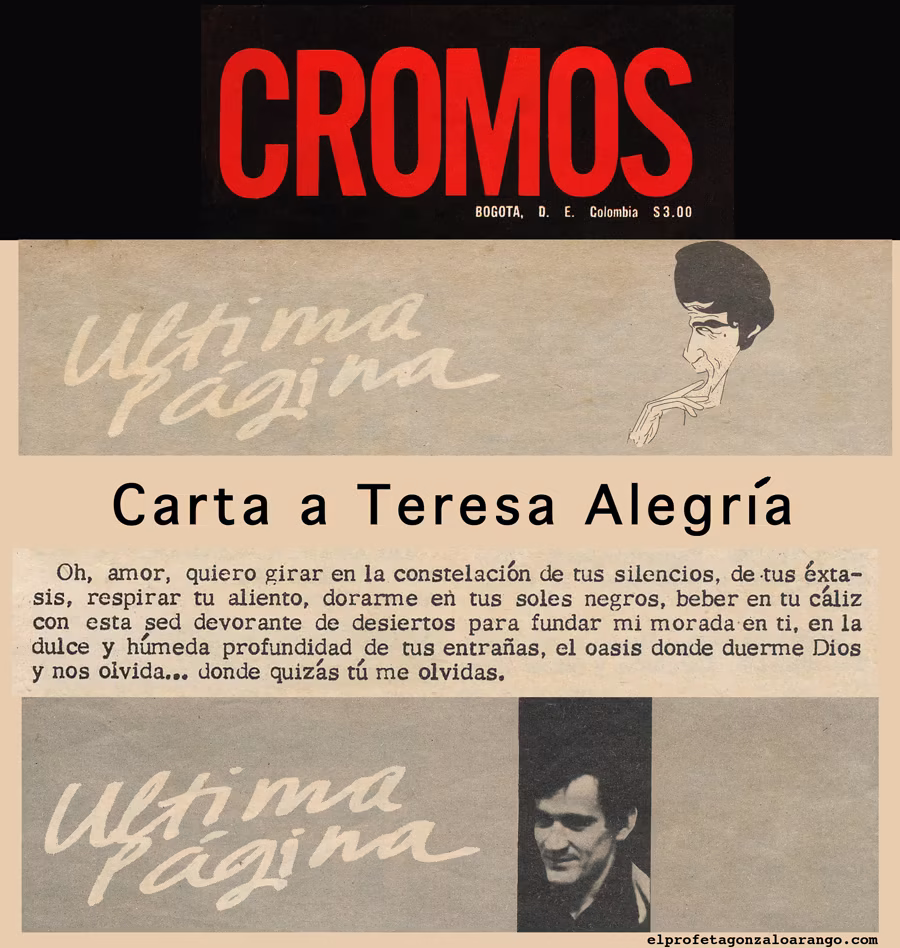 CROMOS

BOGOTA, D. E. Colombia $3.00

Ultima página

Carta a Teresa Alegría

Oh, amor, quiero girar en la constelación de tus silencios, de tus éxtasis, respirar tu aliento, dorarme en tus soles negros, beber en tu cáliz con esta sed devorante de desiertos para fundar mi morada en ti, en la dulce y húmeda profundidad de tus entrañas, el oasis donde duerme Dios y nos olvida... donde quizás tú me olvidas.

Ultima página

elprofetagonzaloarango.com